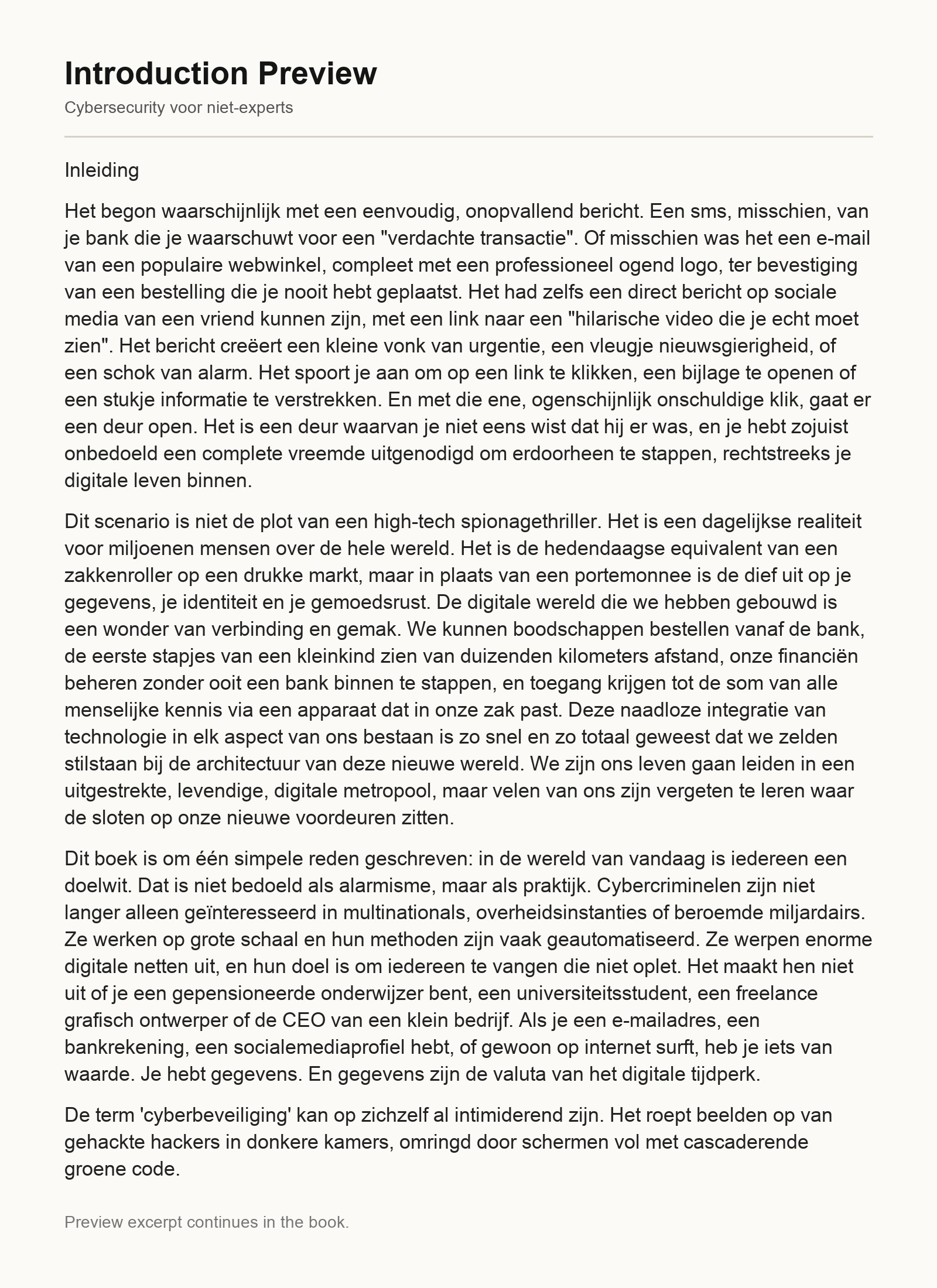 Introduction Preview

Cybersecurity voor niet-experts

Inleiding

Het begon waarschijnlijk met een eenvoudig, onopvallend bericht. Een sms, misschien, van je bank die je waarschuwt voor een "verdachte transactie". Of misschien was het een e-mail van een populaire webwinkel, compleet met een professioneel ogend logo, ter bevestiging van een bestelling die je nooit hebt geplaatst. Het had zelfs een direct bericht op sociale media van een vriend kunnen zijn, met een link naar een "hilarische video die je echt moet zien". Het bericht creëert een kleine vonk van urgentie, een vleugje nieuwsgierigheid, of een schok van alarm. Het spoort je aan om op een link te klikken, een bijlage te openen of een stukje informatie te verstrekken. En met die ene, ogenschijnlijk onschuldige klik, gaat er een deur open. Het is een deur waarvan je niet eens wist dat hij er was, en je hebt zojuist onbedoeld een complete vreemde uitgenodigd om erdoorheen te stappen, rechtstreeks je digitale leven binnen.

Dit scenario is niet de plot van een high-tech spionagethriller. Het is een dagelijkse realiteit voor miljoenen mensen over de hele wereld. Het is de hedendaagse equivalent van een zakkenroller op een drukke markt, maar in plaats van een portemonnee is de dief uit op je gegevens, je identiteit en je gemoedsrust. De digitale wereld die we hebben gebouwd is een wonder van verbinding en gemak. We kunnen boodschappen bestellen vanaf de bank, de eerste stapjes van een kleinkind zien van duizenden kilometers afstand, onze financiën beheren zonder ooit een bank binnen te stappen, en toegang krijgen tot de som van alle menselijke kennis via een apparaat dat in onze zak past. Deze naadloze integratie van technologie in elk aspect van ons bestaan is zo snel en zo totaal geweest dat we zelden stilstaan bij de architectuur van deze nieuwe wereld. We zijn ons leven gaan leiden in een uitgestrekte, levendige, digitale metropool, maar velen van ons zijn vergeten te leren waar de sloten op onze nieuwe voordeuren zitten.

Dit boek is om één simpele reden geschreven: in de wereld van vandaag is iedereen een doelwit. Dat is niet bedoeld als alarmisme, maar als praktijk. Cybercriminelen zijn niet langer alleen geïnteresseerd in multinationals, overheidsinstanties of beroemde miljardairs. Ze werken op grote schaal en hun methoden zijn vaak geautomatiseerd. Ze werpen enorme digitale netten uit, en hun doel is om iedereen te vangen die niet oplet. Het maakt hen niet uit of je een gepensioneerde onderwijzer bent, een universiteitsstudent, een freelance grafisch ontwerper of de CEO van een klein bedrijf. Als je een e-mailadres, een bankrekening, een socialemediaprofiel hebt, of gewoon op internet surft, heb je iets van waarde. Je hebt gegevens. En gegevens zijn de valuta van het digitale tijdperk.

De term 'cyberbeveiliging' kan op zichzelf al intimiderend zijn. Het roept beelden op van gehackte hackers in donkere kamers, omringd door schermen vol met cascaderende groene code.

Preview excerpt continues in the book.